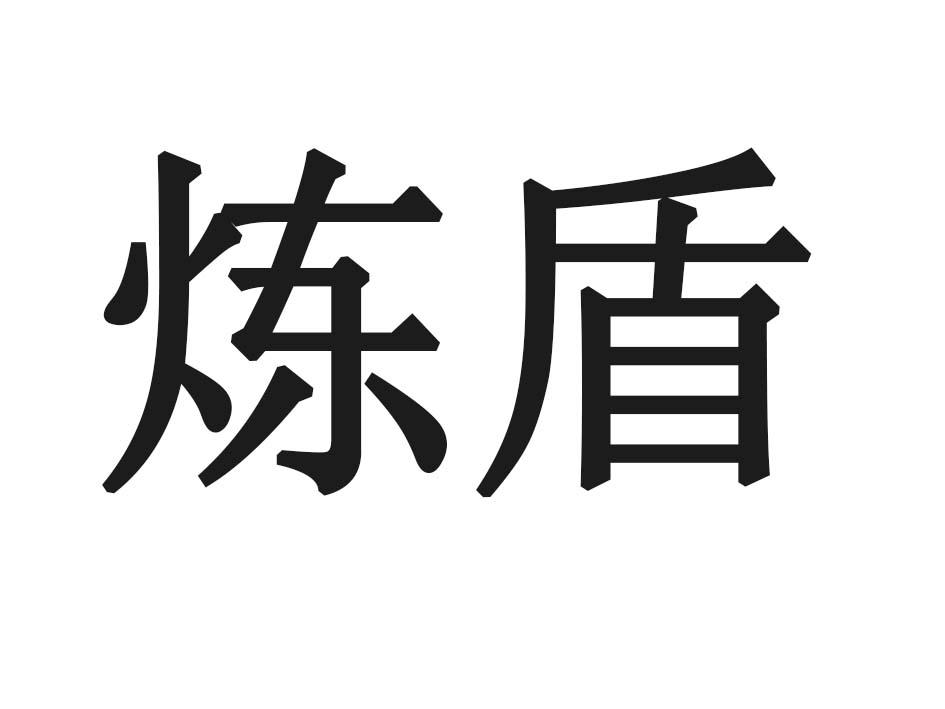 炼盾